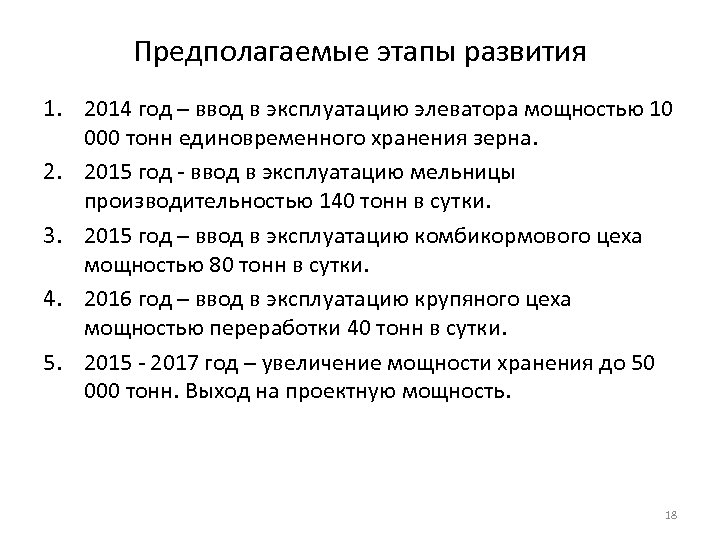 Предполагаемые этапы развития

1. 2014 год – ввод в эксплуатацию элеватора мощностью 10 000 тонн единовременного хранения зерна.
2. 2015 год - ввод в эксплуатацию мельницы производительностью 140 тонн в сутки.
3. 2015 год – ввод в эксплуатацию комбикормового цеха мощностью 80 тонн в сутки.
4. 2016 год – ввод в эксплуатацию крупяного цеха мощностью переработки 40 тонн в сутки.
5. 2015 - 2017 год – увеличение мощности хранения до 50 000 тонн. Выход на проектную мощность.

18